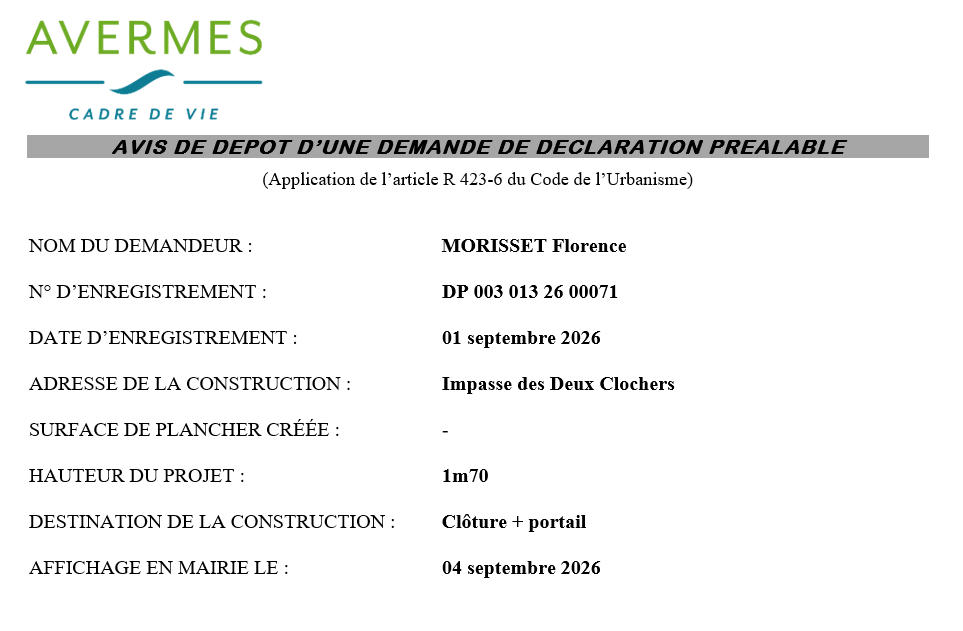 AVERMES
CADRE DE VIE

AVIS DE DEPOT D'UNE DEMANDE DE DECLARATION PREALABLE
(Application de l'article R 423-6 du Code de l'Urbanisme)

NOM DU DEMANDEUR : MORISSET Florence

N° D'ENREGISTREMENT : DP 003 013 26 00071

DATE D'ENREGISTREMENT : 01 septembre 2026

ADRESSE DE LA CONSTRUCTION : Impasse des Deux Clochers

SURFACE DE PLANCHER CRÉÉE : -

HAUTEUR DU PROJET : 1m70

DESTINATION DE LA CONSTRUCTION : Clôture + portail

AFFICHAGE EN MAIRIE LE : 04 septembre 2026